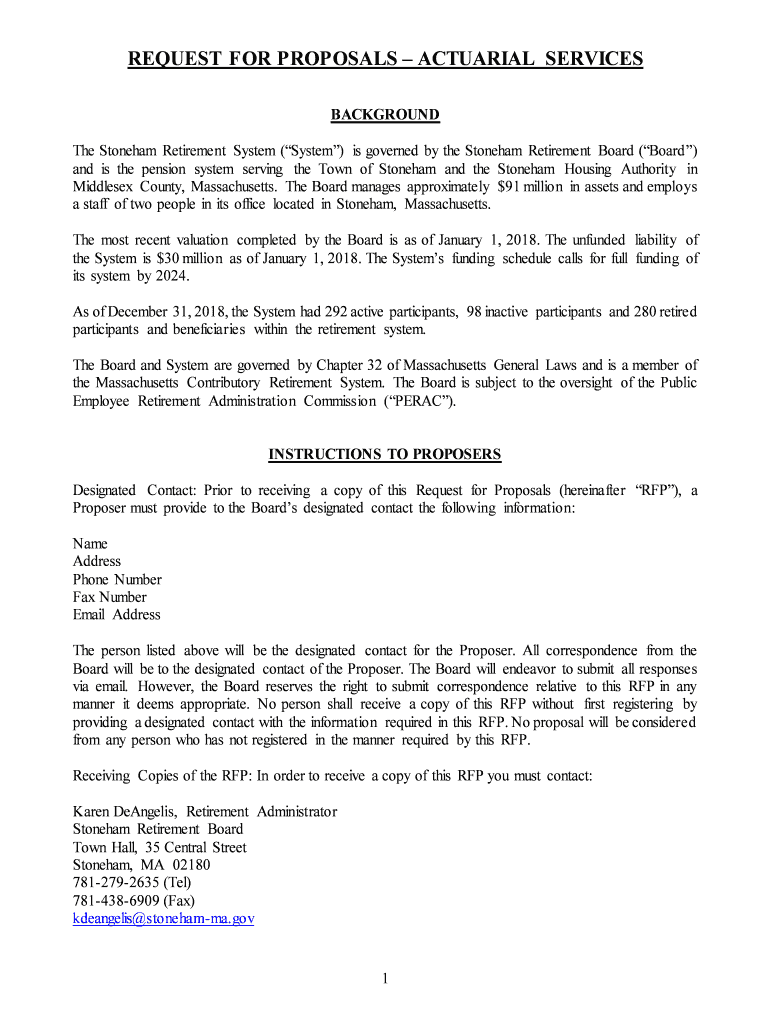 REQUEST FOR PROPOSALS – ACTUARIAL SERVICES

BACKGROUND

The Stoneham Retirement System ("System") is governed by the Stoneham Retirement Board ("Board") and is the pension system serving the Town of Stoneham and the Stoneham Housing Authority in Middlesex County, Massachusetts. The Board manages approximately $91 million in assets and employs a staff of two people in its office located in Stoneham, Massachusetts.

The most recent valuation completed by the Board is as of January 1, 2018. The unfunded liability of the System is $30 million as of January 1, 2018. The System's funding schedule calls for full funding of its system by 2024.

As of December 31, 2018, the System had 292 active participants, 98 inactive participants and 280 retired participants and beneficiaries within the retirement system.

The Board and System are governed by Chapter 32 of Massachusetts General Laws and is a member of the Massachusetts Contributory Retirement System. The Board is subject to the oversight of the Public Employee Retirement Administration Commission ("PERAC").

INSTRUCTIONS TO PROPOSERS

Designated Contact: Prior to receiving a copy of this Request for Proposals (hereinafter "RFP"), a Proposer must provide to the Board's designated contact the following information:

Name
Address
Phone Number
Fax Number
Email Address

The person listed above will be the designated contact for the Proposer. All correspondence from the Board will be to the designated contact of the Proposer. The Board will endeavor to submit all responses via email. However, the Board reserves the right to submit correspondence relative to this RFP in any manner it deems appropriate. No person shall receive a copy of this RFP without first registering by providing a designated contact with the information required in this RFP. No proposal will be considered from any person who has not registered in the manner required by this RFP.

Receiving Copies of the RFP: In order to receive a copy of this RFP you must contact:

Karen DeAngelis, Retirement Administrator
Stoneham Retirement Board
Town Hall, 35 Central Street
Stoneham, MA 02180
781-279-2635 (Tel)
781-438-6909 (Fax)
kdeangelis@stoneham-ma.gov

1